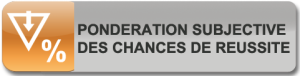 %
PONDERATION SUBJECTIVE
DES CHANCES DE REUSSITE